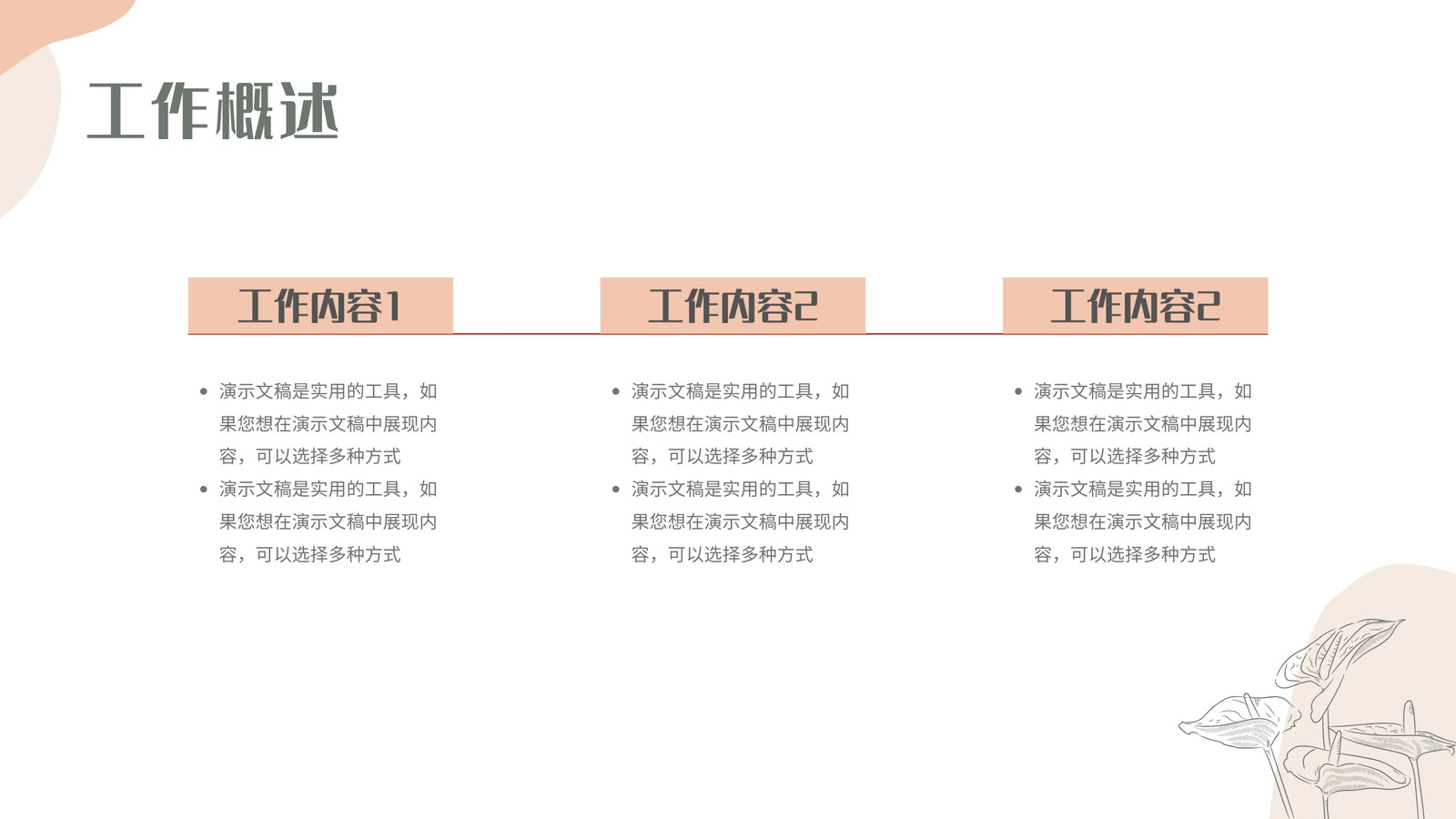 工作概述

工作内容1

• 演示文稿是实用的工具，如果您想在演示文稿中展现内容，可以选择多种方式
• 演示文稿是实用的工具，如果您想在演示文稿中展现内容，可以选择多种方式

工作内容2

• 演示文稿是实用的工具，如果您想在演示文稿中展现内容，可以选择多种方式
• 演示文稿是实用的工具，如果您想在演示文稿中展现内容，可以选择多种方式

工作内容2

• 演示文稿是实用的工具，如果您想在演示文稿中展现内容，可以选择多种方式
• 演示文稿是实用的工具，如果您想在演示文稿中展现内容，可以选择多种方式